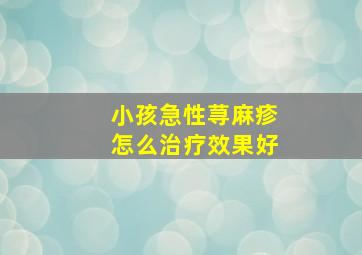 小孩急性荨麻疹
怎么治疗效果好